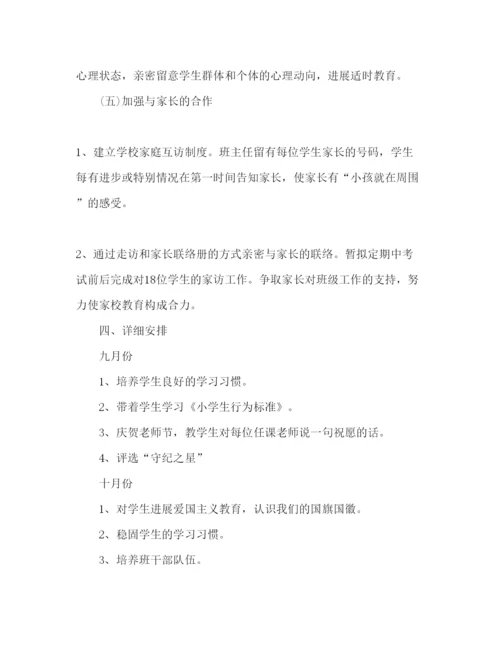 心理状态，亲密留意学生群体和个体的心理动向，进展适时教育。

(五)加强与家长的合作

1、建立学校家庭互访制度。班主任留有每位学生家长的号码，学生每有进步或特别情况在第一时间告知家长，使家长有“小孩就在周围”的感受。

2、通过走访和家长联络册的方式亲密与家长的联络。暂拟定期中考试前后完成对18位学生的家访工作。争取家长对班级工作的支持，努力使家校教育构成合力。

四、详细安排

九月份

1、培养学生良好的学习习惯。

2、带着学生学习《小学生行为标准》。

3、庆贺老师节，教学生对每位任课老师说一句祝愿的话。

4、评选“守纪之星”

十月份

1、对学生进展爱国主义教育，认识我们的国旗国徽。

2、稳固学生的学习习惯。

3、培养班干部队伍。